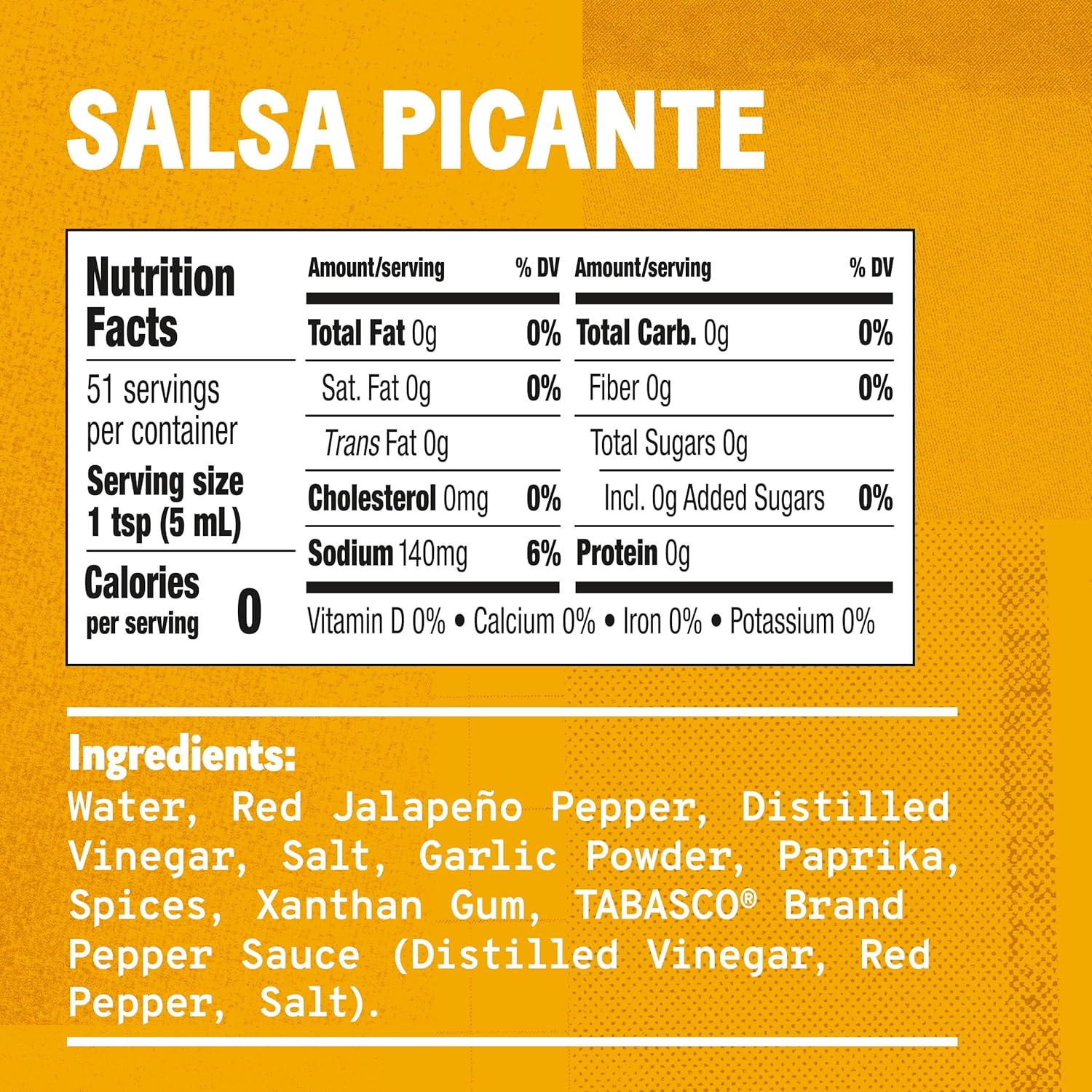 SALSA PICANTE

Nutrition Facts

51 servings per container

Serving size 1 tsp (5 mL)

Calories per serving 0

| Amount/serving | % DV | Amount/serving | % DV |
|---|---|---|---|
| Total Fat 0g | 0% | Total Carb. 0g | 0% |
| Sat. Fat 0g | 0% | Fiber 0g | 0% |
| Trans Fat 0g | | Total Sugars 0g | |
| Cholesterol 0mg | 0% | Incl. 0g Added Sugars | 0% |
| Sodium 140mg | 6% | Protein 0g | |

Vitamin D 0% • Calcium 0% • Iron 0% • Potassium 0%

Ingredients:
Water, Red Jalapeño Pepper, Distilled Vinegar, Salt, Garlic Powder, Paprika, Spices, Xanthan Gum, TABASCO® Brand Pepper Sauce (Distilled Vinegar, Red Pepper, Salt).